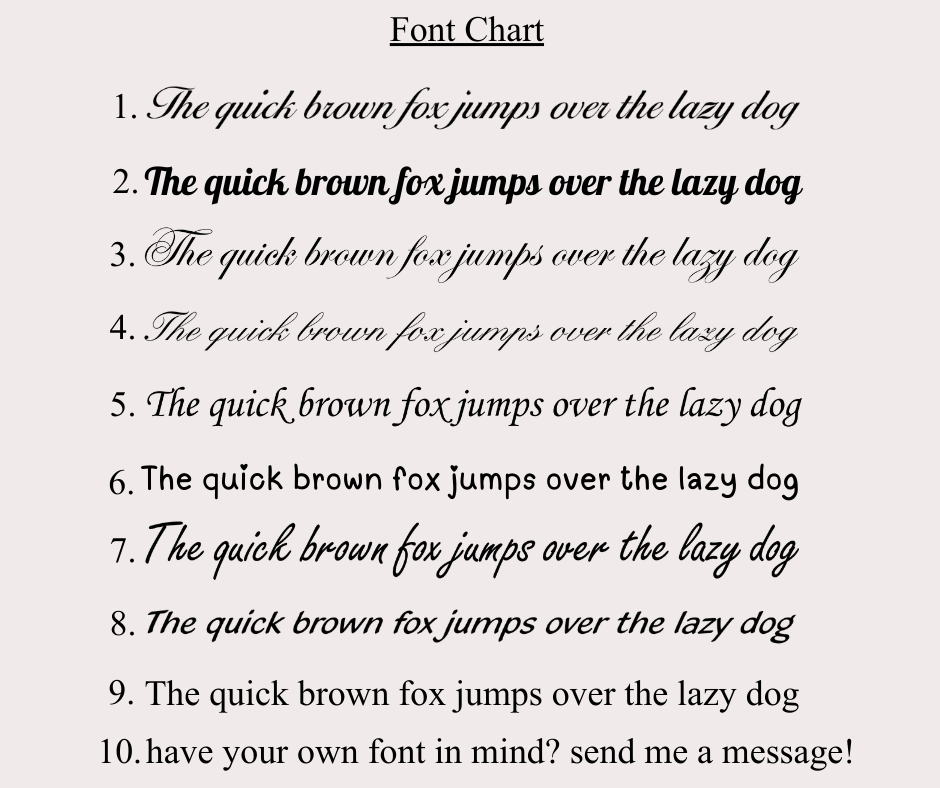 Font Chart

1. The quick brown fox jumps over the lazy dog

2. The quick brown fox jumps over the lazy dog

3. The quick brown fox jumps over the lazy dog

4. The quick brown fox jumps over the lazy dog

5. The quick brown fox jumps over the lazy dog

6. The quick brown fox jumps over the lazy dog

7. The quick brown fox jumps over the lazy dog

8. The quick brown fox jumps over the lazy dog

9. The quick brown fox jumps over the lazy dog

10. have your own font in mind? send me a message!